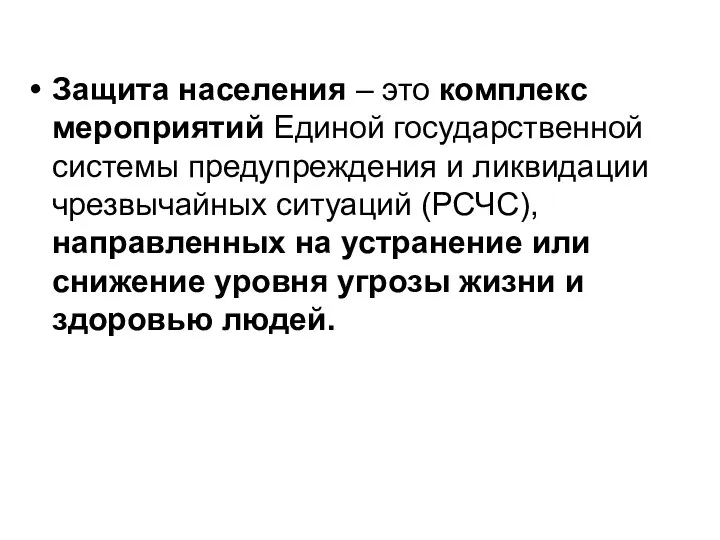 • Защита населения – это комплекс мероприятий Единой государственной системы предупреждения и ликвидации чрезвычайных ситуаций (РСЧС), направленных на устранение или снижение уровня угрозы жизни и здоровью людей.